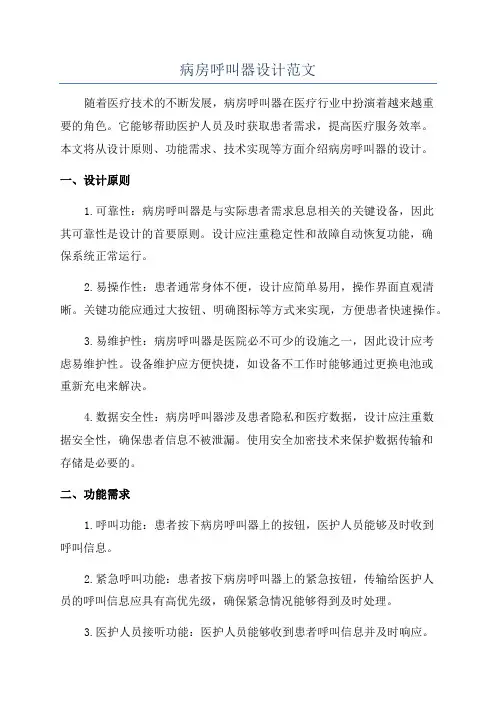 病房呼叫器设计范文

随着医疗技术的不断发展，病房呼叫器在医疗行业中扮演着越来越重要的角色。它能够帮助医护人员及时获取患者需求，提高医疗服务效率。本文将从设计原则、功能需求、技术实现等方面介绍病房呼叫器的设计。

一、设计原则

1. 可靠性：病房呼叫器是与实际患者需求息息相关的关键设备，因此其可靠性是设计的首要原则。设计应注重稳定性和故障自动恢复功能，确保系统正常运行。

2. 易操作性：患者通常身体不便，设计应简单易用，操作界面直观清晰。关键功能应通过大按钮、明确图标等方式来实现，方便患者快速操作。

3. 易维护性：病房呼叫器是医院必不可少的设施之一，因此设计应考虑易维护性。设备维护应方便快捷，如设备不工作时能够通过更换电池或重新充电来解决。

4. 数据安全性：病房呼叫器涉及患者隐私和医疗数据，设计应注重数据安全性，确保患者信息不被泄漏。使用安全加密技术来保护数据传输和存储是必要的。

二、功能需求

1. 呼叫功能：患者按下病房呼叫器上的按钮，医护人员能够及时收到呼叫信息。

2. 紧急呼叫功能：患者按下病房呼叫器上的紧急按钮，传输给医护人员的呼叫信息应具有高优先级，确保紧急情况能够得到及时处理。

3. 医护人员接听功能：医护人员能够收到患者呼叫信息并及时响应。